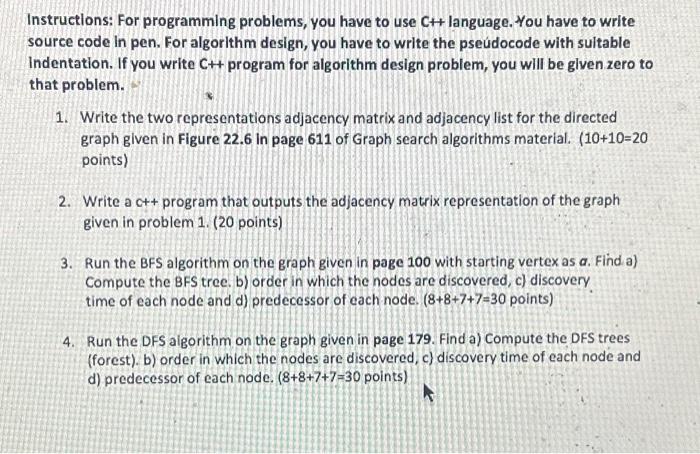 Instructions: For programming problems, you have to use C++ language. You have to write source code in pen. For algorithm design, you have to write the pseudocode with suitable indentation. If you write C++ program for algorithm design problem, you will be given zero to that problem.

1. Write the two representations adjacency matrix and adjacency list for the directed graph given in Figure 22.6 in page 611 of Graph search algorithms material. (10+10=20 points)

2. Write a c++ program that outputs the adjacency matrix representation of the graph given in problem 1. (20 points)

3. Run the BFS algorithm on the graph given in page 100 with starting vertex as $a$. Find a) Compute the BFS tree. b) order in which the nodes are discovered, c) discovery time of each node and d) predecessor of each node. (8+8+7+7=30 points)

4. Run the DFS algorithm on the graph given in page 179. Find a) Compute the DFS trees (forest). b) order in which the nodes are discovered, c) discovery time of each node and d) predecessor of each node. (8+8+7+7=30 points)